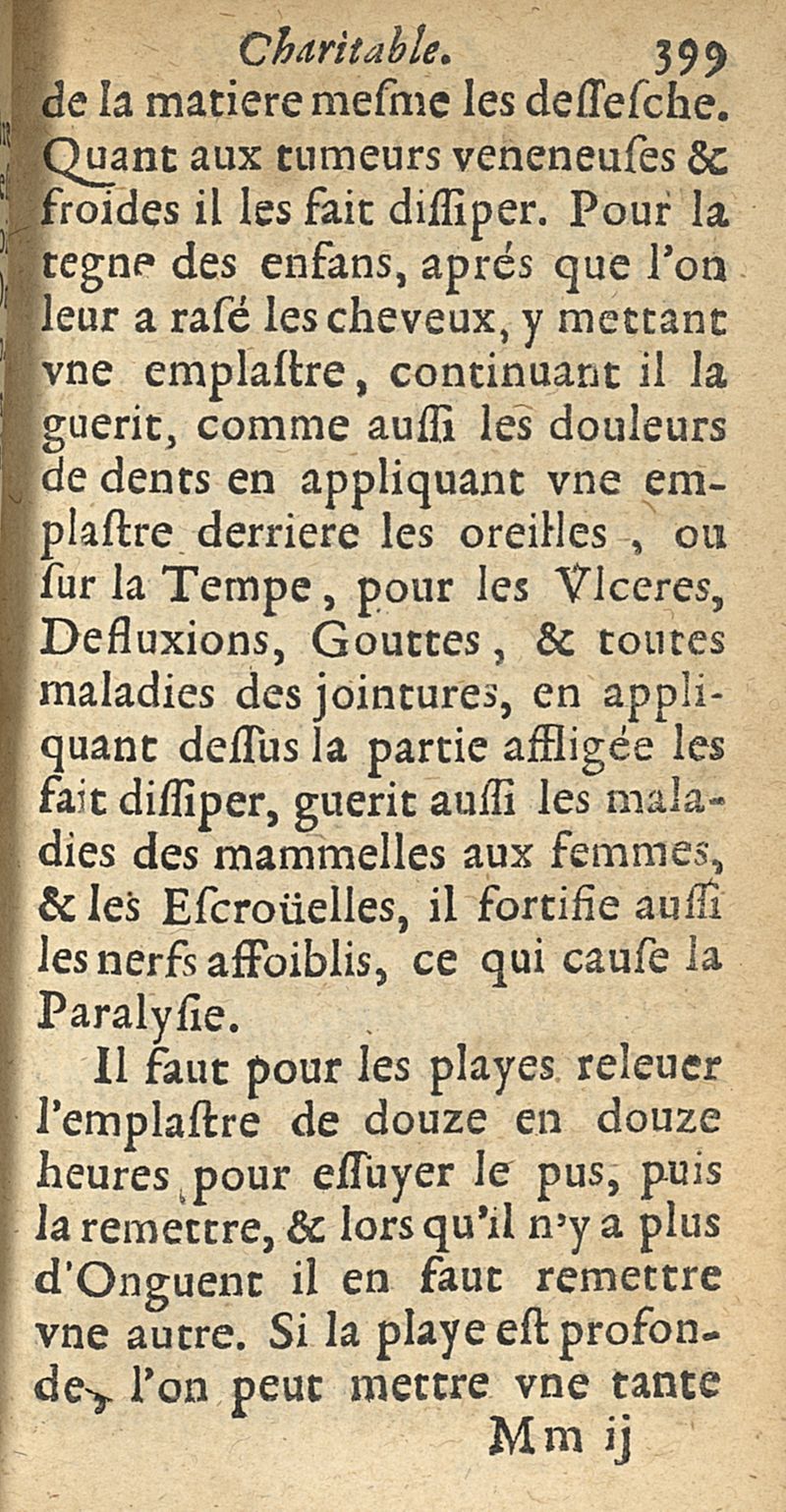 Charitable. 399

de la matiere mesme les dessesche. Quant aux tumeurs veneneuses & froides il les fait dissiper. Pour la tegne des enfans, aprés que l'on leur a rasé les cheveux, y mettant vne emplastre, continuant il la guerit, comme aussi les douleurs de dents en appliquant vne emplastre derriere les oreilles, ou sur la Tempe, pour les Vlceres, Defluxions, Gouttes, & toutes maladies des jointures, en appliquant dessus la partie affligée les fait dissiper, guerit aussi les maladies des mammelles aux femmes, & les Escroüelles, il fortifie aussi les nerfs affoiblis, ce qui cause la Paralysie.

Il faut pour les playes releuer l'emplastre de douze en douze heures pour essuyer le pus, puis la remettre, & lors qu'il n'y a plus d'Onguent il en faut remettre vne autre. Si la playe est profonde, l'on peut mettre vne tante

Mm ij